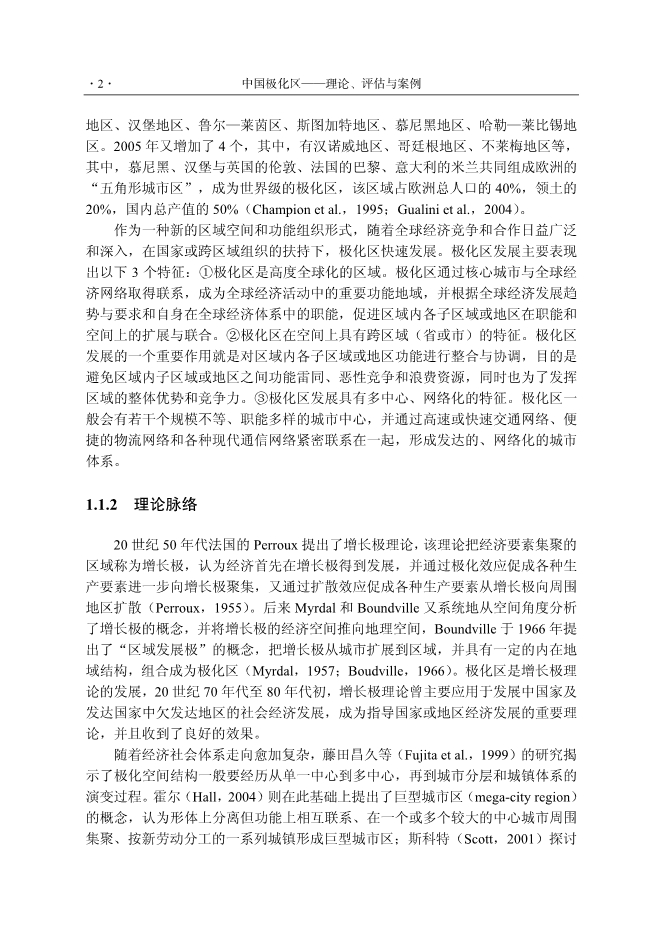 · 2 ·　　　　　　　　　　　中国极化区——理论、评估与案例

地区、汉堡地区、鲁尔—莱茵区、斯图加特地区、慕尼黑地区、哈勒—莱比锡地区。2005 年又增加了 4 个，其中，有汉诺威地区、哥廷根地区、不莱梅地区等，其中，慕尼黑、汉堡与英国的伦敦、法国的巴黎、意大利的米兰共同组成欧洲的“五角形城市区”，成为世界级的极化区，该区域占欧洲总人口的 40%，领土的 20%，国内总产值的 50%（Champion et al.，1995；Gualini et al.，2004）。

作为一种新的区域空间和功能组织形式，随着全球经济竞争和合作日益广泛和深入，在国家或跨区域组织的扶持下，极化区快速发展。极化区发展主要表现出以下 3 个特征：①极化区是高度全球化的区域。极化区通过核心城市与全球经济网络取得联系，成为全球经济活动中的重要功能地域，并根据全球经济发展趋势与要求和自身在全球经济体系中的职能，促进区域内各子区域或地区在职能和空间上的扩展与联合。②极化区在空间上具有跨区域（省或市）的特征。极化区发展的一个重要作用就是对区域内各子区域或地区功能进行整合与协调，目的是避免区域内子区域或地区之间功能雷同、恶性竞争和浪费资源，同时也为了发挥区域的整体优势和竞争力。③极化区发展具有多中心、网络化的特征。极化区一般会有若干个规模不等、职能多样的城市中心，并通过高速或快速交通网络、便捷的物流网络和各种现代通信网络紧密联系在一起，形成发达的、网络化的城市体系。

1.1.2　理论脉络

20 世纪 50 年代法国的 Perroux 提出了增长极理论，该理论把经济要素集聚的区域称为增长极，认为经济首先在增长极得到发展，并通过极化效应促成各种生产要素进一步向增长极聚集，又通过扩散效应促成各种生产要素从增长极向周围地区扩散（Perroux，1955）。后来 Myrdal 和 Boundville 又系统地从空间角度分析了增长极的概念，并将增长极的经济空间推向地理空间，Boundville 于 1966 年提出了“区域发展极”的概念，把增长极从城市扩展到区域，并具有一定的内在地域结构，组合成为极化区（Myrdal，1957；Boudville，1966）。极化区是增长极理论的发展，20 世纪 70 年代至 80 年代初，增长极理论曾主要应用于发展中国家及发达国家中欠发达地区的社会经济发展，成为指导国家或地区经济发展的重要理论，并且收到了良好的效果。

随着经济社会体系走向愈加复杂，藤田昌久等（Fujita et al.，1999）的研究揭示了极化空间结构一般要经历从单一中心到多中心，再到城市分层和城镇体系的演变过程。霍尔（Hall，2004）则在此基础上提出了巨型城市区（mega-city region）的概念，认为形体上分离但功能上相互联系、在一个或多个较大的中心城市周围集聚、按新劳动分工的一系列城镇形成巨型城市区；斯科特（Scott，2001）探讨